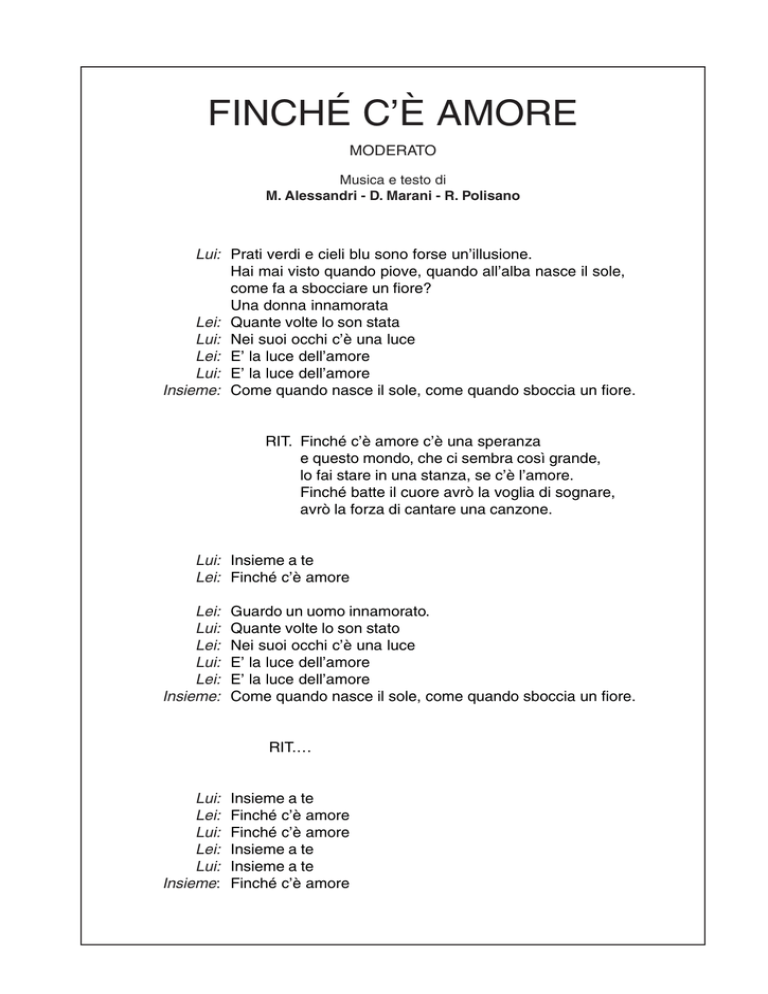 FINCHÉ C'È AMORE

MODERATO

Musica e testo di
M. Alessandri - D. Marani - R. Polisano

Lui: Prati verdi e cieli blu sono forse un'illusione.
Hai mai visto quando piove, quando all'alba nasce il sole,
come fa a sbocciare un fiore?
Una donna innamorata
Lei: Quante volte lo son stata
Lui: Nei suoi occhi c'è una luce
Lei: E' la luce dell'amore
Lui: E' la luce dell'amore
Insieme: Come quando nasce il sole, come quando sboccia un fiore.

RIT. Finché c'è amore c'è una speranza
e questo mondo, che ci sembra così grande,
lo fai stare in una stanza, se c'è l'amore.
Finché batte il cuore avrò la voglia di sognare,
avrò la forza di cantare una canzone.

Lui: Insieme a te
Lei: Finché c'è amore

Lei: Guardo un uomo innamorato.
Lui: Quante volte lo son stato
Lei: Nei suoi occhi c'è una luce
Lui: E' la luce dell'amore
Lei: E' la luce dell'amore
Insieme: Come quando nasce il sole, come quando sboccia un fiore.

RIT.…

Lui: Insieme a te
Lei: Finché c'è amore
Lui: Finché c'è amore
Lei: Insieme a te
Lui: Insieme a te
Insieme: Finché c'è amore